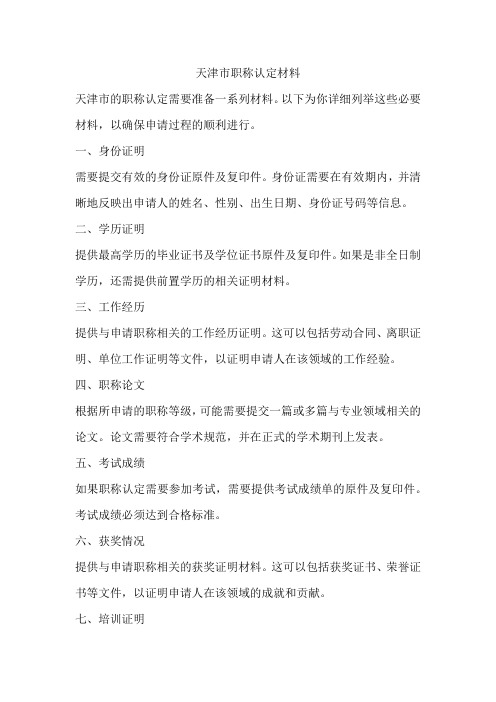 天津市职称认定材料

天津市的职称认定需要准备一系列材料。以下为你详细列举这些必要材料，以确保申请过程的顺利进行。

一、身份证明

需要提交有效的身份证原件及复印件。身份证需要在有效期内，并清晰地反映出申请人的姓名、性别、出生日期、身份证号码等信息。

二、学历证明

提供最高学历的毕业证书及学位证书原件及复印件。如果是非全日制学历，还需提供前置学历的相关证明材料。

三、工作经历

提供与申请职称相关的工作经历证明。这可以包括劳动合同、离职证明、单位工作证明等文件，以证明申请人在该领域的工作经验。

四、职称论文

根据所申请的职称等级，可能需要提交一篇或多篇与专业领域相关的论文。论文需要符合学术规范，并在正式的学术期刊上发表。

五、考试成绩

如果职称认定需要参加考试，需要提供考试成绩单的原件及复印件。考试成绩必须达到合格标准。

六、获奖情况

提供与申请职称相关的获奖证明材料。这可以包括获奖证书、荣誉证书等文件，以证明申请人在该领域的成就和贡献。

七、培训证明